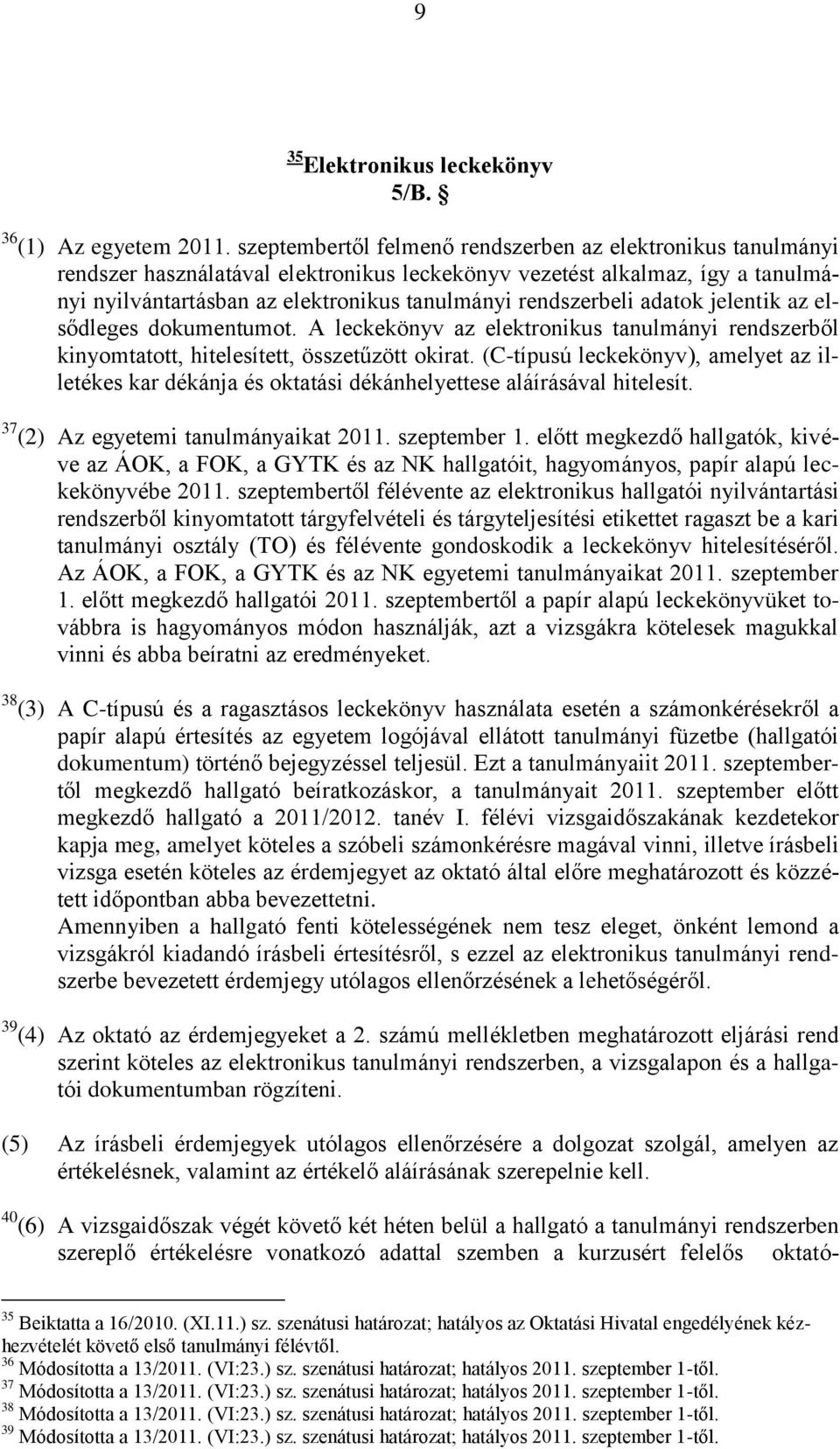 9

$^{35}$Elektronikus leckekönyv
5/B. §

$^{36}$(1) Az egyetem 2011. szeptembertől felmenő rendszerben az elektronikus tanulmányi rendszer használatával elektronikus leckekönyv vezetést alkalmaz, így a tanulmányi nyilvántartásban az elektronikus tanulmányi rendszerbeli adatok jelentik az elsődleges dokumentumot. A leckekönyv az elektronikus tanulmányi rendszerből kinyomtatott, hitelesített, összetűzött okirat. (C-típusú leckekönyv), amelyet az illetékes kar dékánja és oktatási dékánhelyettese aláírásával hitelesít.

$^{37}$(2) Az egyetemi tanulmányaikat 2011. szeptember 1. előtt megkezdő hallgatók, kivéve az ÁOK, a FOK, a GYTK és az NK hallgatóit, hagyományos, papír alapú leckekönyvébe 2011. szeptembertől félévente az elektronikus hallgatói nyilvántartási rendszerből kinyomtatott tárgyfelvételi és tárgyteljesítési etikettet ragaszt be a kari tanulmányi osztály (TO) és félévente gondoskodik a leckekönyv hitelesítéséről. Az ÁOK, a FOK, a GYTK és az NK egyetemi tanulmányaikat 2011. szeptember 1. előtt megkezdő hallgatói 2011. szeptembertől a papír alapú leckekönyvüket továbbra is hagyományos módon használják, azt a vizsgákra kötelesek magukkal vinni és abba beíratni az eredményeket.

$^{38}$(3) A C-típusú és a ragasztásos leckekönyv használata esetén a számonkérésekről a papír alapú értesítés az egyetem logójával ellátott tanulmányi füzetbe (hallgatói dokumentum) történő bejegyzéssel teljesül. Ezt a tanulmányaiit 2011. szeptembertől megkezdő hallgató beíratkozáskor, a tanulmányait 2011. szeptember előtt megkezdő hallgató a 2011/2012. tanév I. félévi vizsgaidőszakának kezdetekor kapja meg, amelyet köteles a szóbeli számonkérésre magával vinni, illetve írásbeli vizsga esetén köteles az érdemjegyet az oktató által előre meghatározott és közzétett időpontban abba bevezettetni.
Amennyiben a hallgató fenti kötelességének nem tesz eleget, önként lemond a vizsgákról kiadandó írásbeli értesítésről, s ezzel az elektronikus tanulmányi rendszerbe bevezetett érdemjegy utólagos ellenőrzésének a lehetőségéről.

$^{39}$(4) Az oktató az érdemjegyeket a 2. számú mellékletben meghatározott eljárási rend szerint köteles az elektronikus tanulmányi rendszerben, a vizsgalapon és a hallgatói dokumentumban rögzíteni.

(5) Az írásbeli érdemjegyek utólagos ellenőrzésére a dolgozat szolgál, amelyen az értékelésnek, valamint az értékelő aláírásának szerepelnie kell.

$^{40}$(6) A vizsgaidőszak végét követő két héten belül a hallgató a tanulmányi rendszerben szereplő értékelésre vonatkozó adattal szemben a kurzusért felelős oktató-

$^{35}$ Beiktatta a 16/2010. (XI.11.) sz. szenátusi határozat; hatályos az Oktatási Hivatal engedélyének kézhezvételét követő első tanulmányi félévtől.
$^{36}$ Módosította a 13/2011. (VI:23.) sz. szenátusi határozat; hatályos 2011. szeptember 1-től.
$^{37}$ Módosította a 13/2011. (VI:23.) sz. szenátusi határozat; hatályos 2011. szeptember 1-től.
$^{38}$ Módosította a 13/2011. (VI:23.) sz. szenátusi határozat; hatályos 2011. szeptember 1-től.
$^{39}$ Módosította a 13/2011. (VI:23.) sz. szenátusi határozat; hatályos 2011. szeptember 1-től.